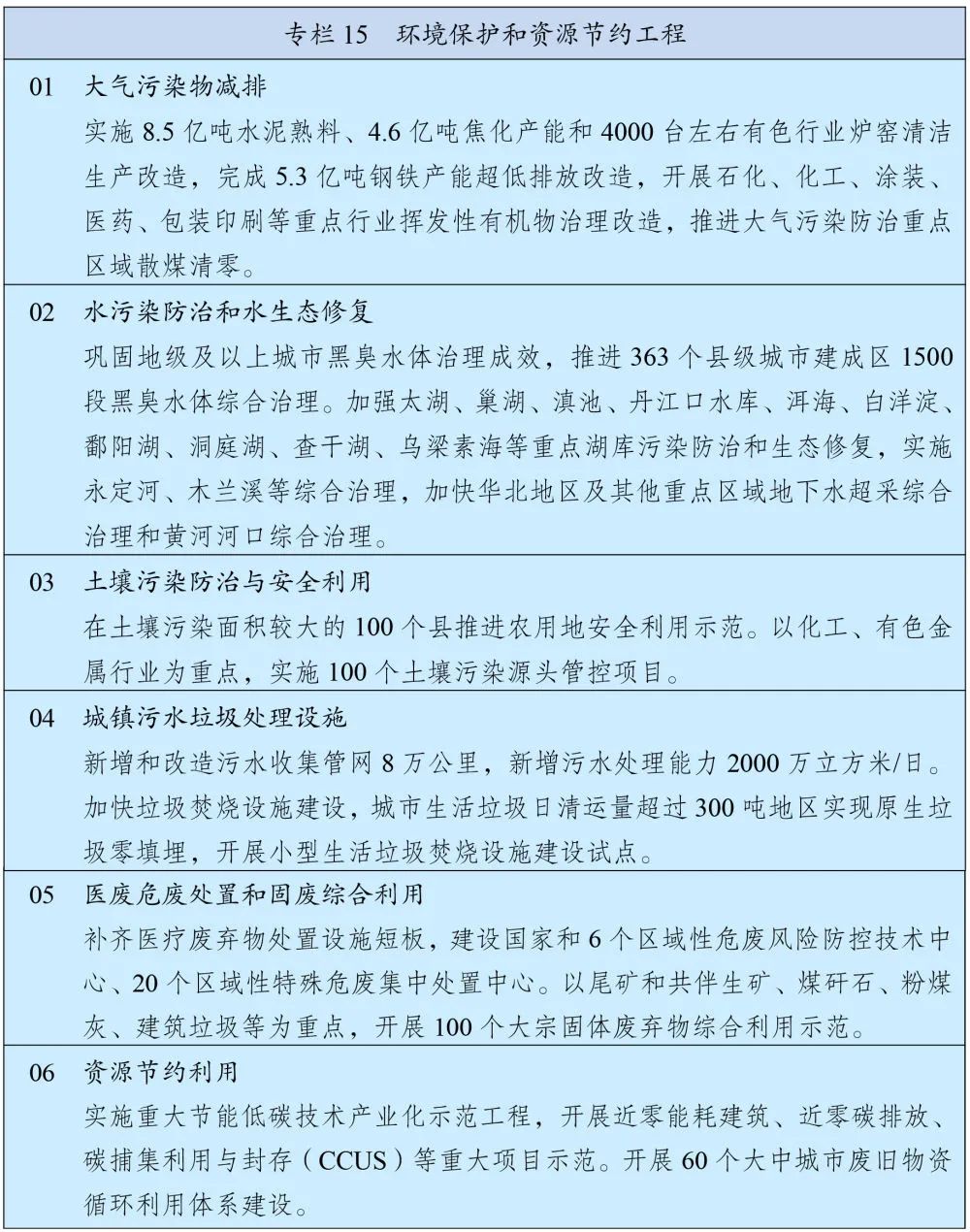 专栏 15　环境保护和资源节约工程

01　大气污染物减排
实施 8.5 亿吨水泥熟料、4.6 亿吨焦化产能和 4000 台左右有色行业炉窑清洁生产改造，完成 5.3 亿吨钢铁产能超低排放改造，开展石化、化工、涂装、医药、包装印刷等重点行业挥发性有机物治理改造，推进大气污染防治重点区域散煤清零。

02　水污染防治和水生态修复
巩固地级及以上城市黑臭水体治理成效，推进 363 个县级城市建成区 1500 段黑臭水体综合治理。加强太湖、巢湖、滇池、丹江口水库、洱海、白洋淀、鄱阳湖、洞庭湖、查干湖、乌梁素海等重点湖库污染防治和生态修复，实施永定河、木兰溪等综合治理，加快华北地区及其他重点区域地下水超采综合治理和黄河河口综合治理。

03　土壤污染防治与安全利用
在土壤污染面积较大的 100 个县推进农用地安全利用示范。以化工、有色金属行业为重点，实施 100 个土壤污染源头管控项目。

04　城镇污水垃圾处理设施
新增和改造污水收集管网 8 万公里，新增污水处理能力 2000 万立方米/日。加快垃圾焚烧设施建设，城市生活垃圾日清运量超过 300 吨地区实现原生垃圾零填埋，开展小型生活垃圾焚烧设施建设试点。

05　医废危废处置和固废综合利用
补齐医疗废弃物处置设施短板，建设国家和 6 个区域性危废风险防控技术中心、20 个区域性特殊危废集中处置中心。以尾矿和共伴生矿、煤矸石、粉煤灰、建筑垃圾等为重点，开展 100 个大宗固体废弃物综合利用示范。

06　资源节约利用
实施重大节能低碳技术产业化示范工程，开展近零能耗建筑、近零碳排放、碳捕集利用与封存（CCUS）等重大项目示范。开展 60 个大中城市废旧物资循环利用体系建设。